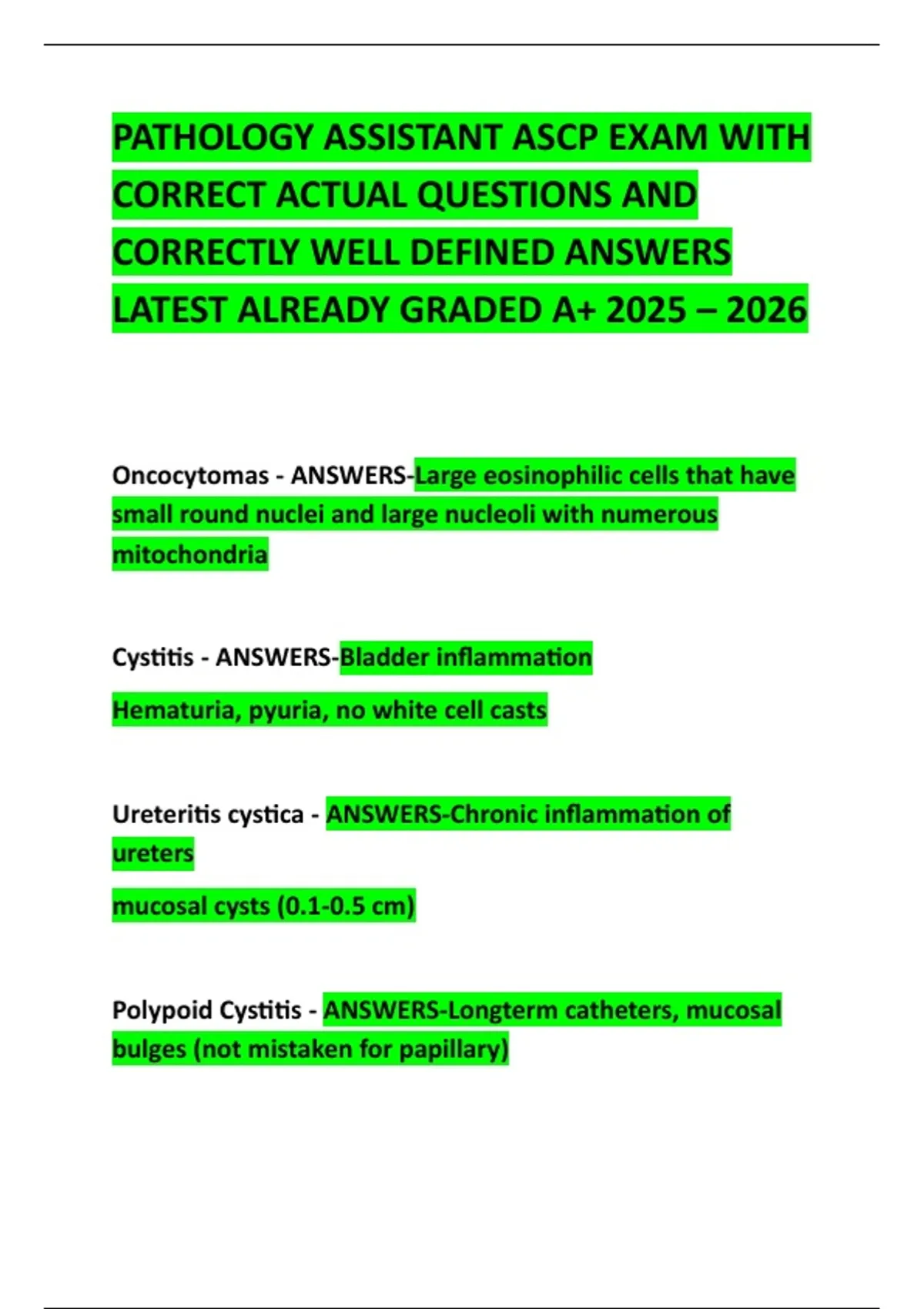 PATHOLOGY ASSISTANT ASCP EXAM WITH CORRECT ACTUAL QUESTIONS AND CORRECTLY WELL DEFINED ANSWERS LATEST ALREADY GRADED A+ 2025 – 2026

Oncocytomas - ANSWERS-Large eosinophilic cells that have small round nuclei and large nucleoli with numerous mitochondria

Cystitis - ANSWERS-Bladder inflammation

Hematuria, pyuria, no white cell casts

Ureteritis cystica - ANSWERS-Chronic inflammation of ureters

mucosal cysts (0.1-0.5 cm)

Polypoid Cystitis - ANSWERS-Longterm catheters, mucosal bulges (not mistaken for papillary)